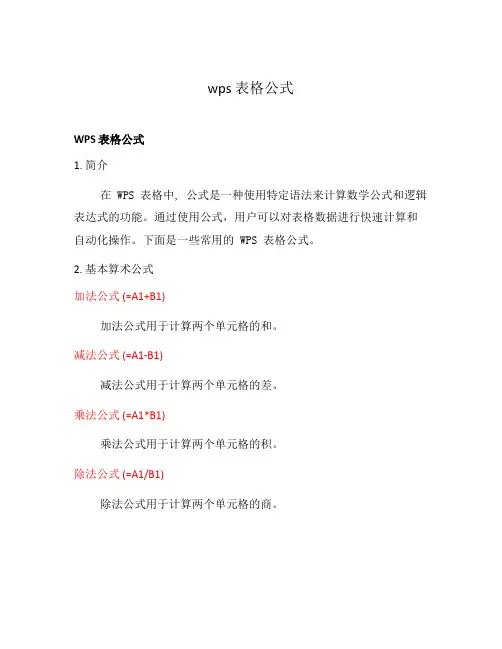 wps 表格公式

WPS 表格公式

1. 简介

在 WPS 表格中，公式是一种使用特定语法来计算数学公式和逻辑表达式的功能。通过使用公式，用户可以对表格数据进行快速计算和自动化操作。下面是一些常用的 WPS 表格公式。

2. 基本算术公式

加法公式 (=A1+B1)

加法公式用于计算两个单元格的和。

减法公式 (=A1-B1)

减法公式用于计算两个单元格的差。

乘法公式 (=A1*B1)

乘法公式用于计算两个单元格的积。

除法公式 (=A1/B1)

除法公式用于计算两个单元格的商。